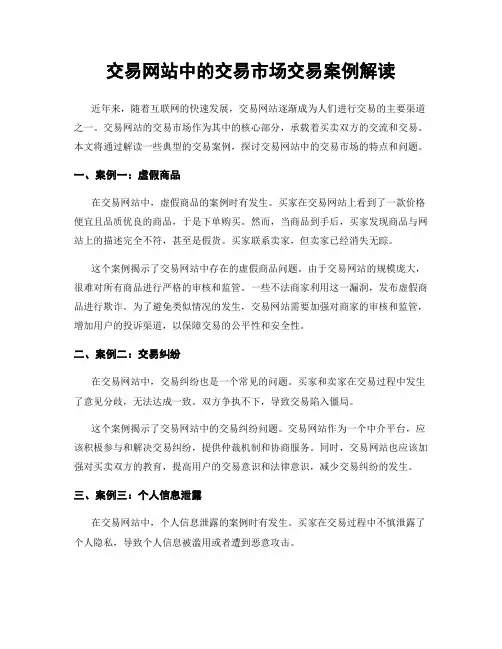 交易网站中的交易市场交易案例解读

近年来，随着互联网的快速发展，交易网站逐渐成为人们进行交易的主要渠道之一。交易网站的交易市场作为其中的核心部分，承载着买卖双方的交流和交易。本文将通过解读一些典型的交易案例，探讨交易网站中的交易市场的特点和问题。

一、案例一：虚假商品

在交易网站中，虚假商品的案例时有发生。买家在交易网站上看到了一款价格便宜且品质优良的商品，于是下单购买。然而，当商品到手后，买家发现商品与网站上的描述完全不符，甚至是假货。买家联系卖家，但卖家已经消失无踪。

这个案例揭示了交易网站中存在的虚假商品问题。由于交易网站的规模庞大，很难对所有商品进行严格的审核和监管。一些不法商家利用这一漏洞，发布虚假商品进行欺诈。为了避免类似情况的发生，交易网站需要加强对商家的审核和监管，增加用户的投诉渠道，以保障交易的公平性和安全性。

二、案例二：交易纠纷

在交易网站中，交易纠纷也是一个常见的问题。买家和卖家在交易过程中发生了意见分歧，无法达成一致。双方争执不下，导致交易陷入僵局。

这个案例揭示了交易网站中的交易纠纷问题。交易网站作为一个中介平台，应该积极参与和解决交易纠纷，提供仲裁机制和协商服务。同时，交易网站也应该加强对买卖双方的教育，提高用户的交易意识和法律意识，减少交易纠纷的发生。

三、案例三：个人信息泄露

在交易网站中，个人信息泄露的案例时有发生。买家在交易过程中不慎泄露了个人隐私，导致个人信息被滥用或者遭到恶意攻击。